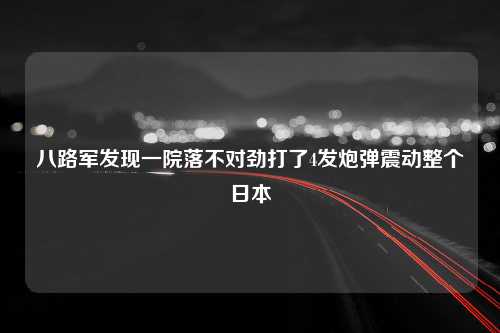 八路军发现一院落不对劲打了4发炮弹震动整个日本